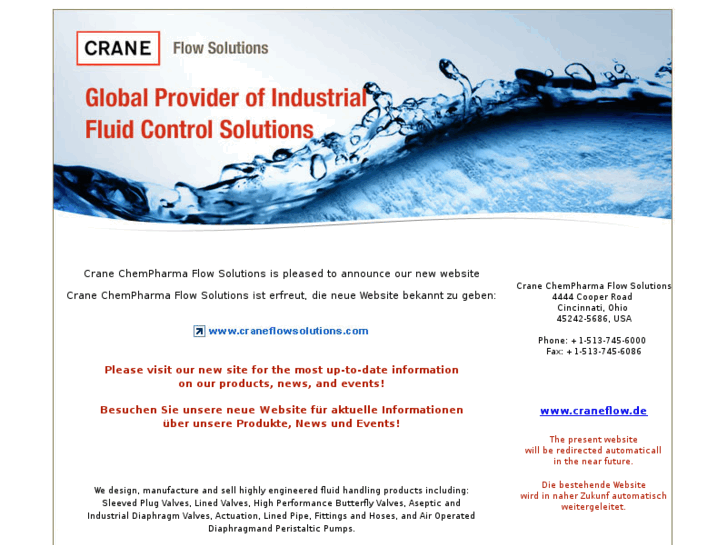 CRANE Flow Solutions

Global Provider of Industrial Fluid Control Solutions

Crane ChemPharma Flow Solutions is pleased to announce our new website

Crane ChemPharma Flow Solutions ist erfreut, die neue Website bekannt zu geben:

www.craneflowsolutions.com

Please visit our new site for the most up-to-date information on our products, news, and events!

Besuchen Sie unsere neue Website für aktuelle Informationen über unsere Produkte, News und Events!

We design, manufacture and sell highly engineered fluid handling products including: Sleeved Plug Valves, Lined Valves, High Performance Butterfly Valves, Aseptic and Industrial Diaphragm Valves, Actuation, Lined Pipe, Fittings and Hoses, and Air Operated Diaphragmand Peristaltic Pumps.

Crane ChemPharma Flow Solutions
4444 Cooper Road
Cincinnati, Ohio
45242-5686, USA

Phone: +1-513-745-6000
Fax: +1-513-745-6086

www.craneflow.de

The present website will be redirected automaticall in the near future.

Die bestehende Website wird in naher Zukunf automatisch weitergeleitet.